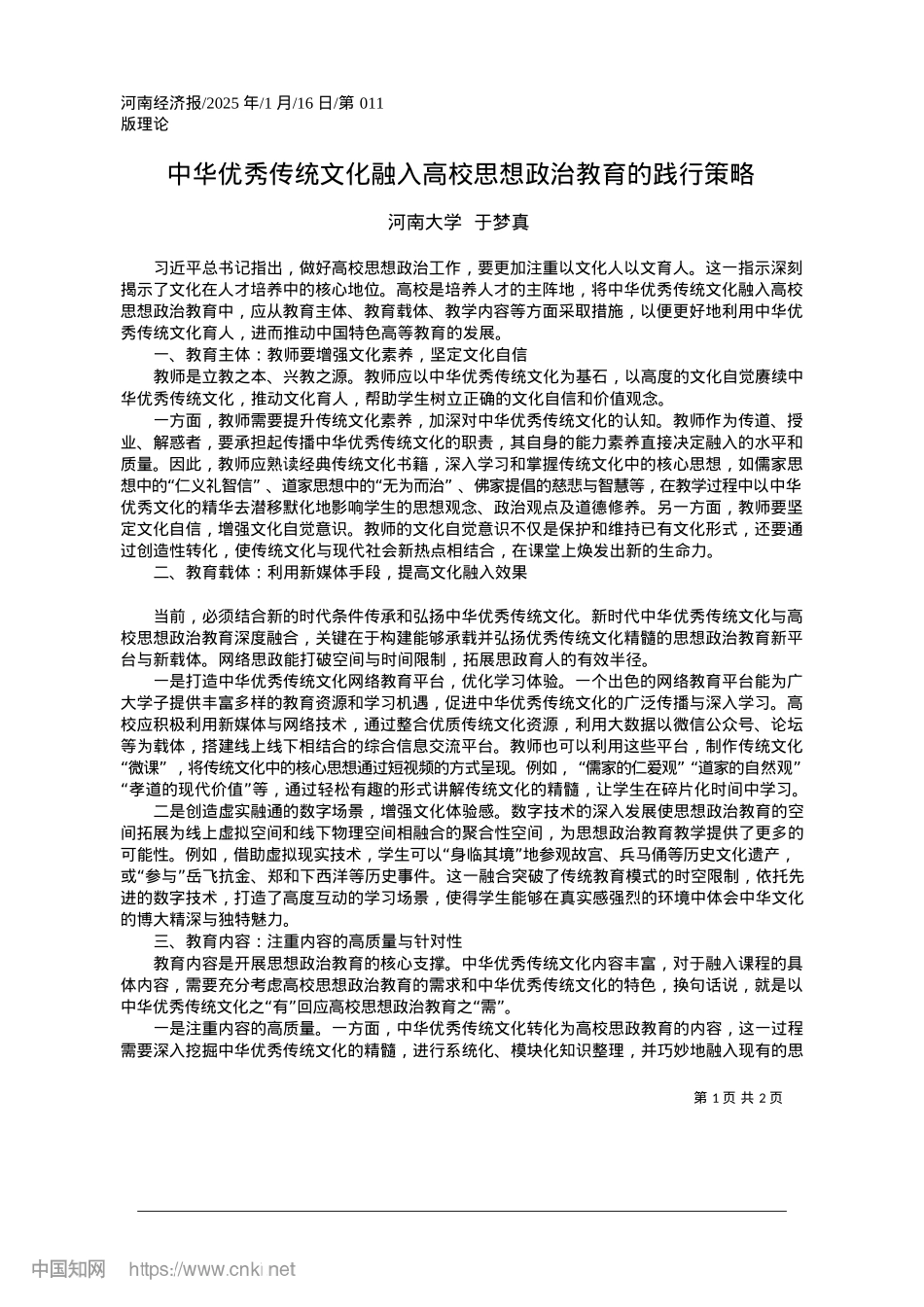 河南经济报/2025 年/1 月/16 日/第 011 版理论

中华优秀传统文化融入高校思想政治教育的践行策略

河南大学 于梦真

习近平总书记指出，做好高校思想政治工作，要更加注重以文化人以文育人。这一指示深刻揭示了文化在人才培养中的核心地位。高校是培养人才的主阵地，将中华优秀传统文化融入高校思想政治教育中，应从教育主体、教育载体、教学内容等方面采取措施，以便更好地利用中华优秀传统文化育人，进而推动中国特色高等教育的发展。

一、教育主体：教师要增强文化素养，坚定文化自信

教师是立教之本、兴教之源。教师应以中华优秀传统文化为基石，以高度的文化自觉赓续中华优秀传统文化，推动文化育人，帮助学生树立正确的文化自信和价值观念。

一方面，教师需要提升传统文化素养，加深对中华优秀传统文化的认知。教师作为传道、授业、解惑者，要承担起传播中华优秀传统文化的职责，其自身的能力素养直接决定融入的水平和质量。因此，教师应熟读经典传统文化书籍，深入学习和掌握传统文化中的核心思想，如儒家思想中的“仁义礼智信”、道家思想中的“无为而治”、佛家提倡的慈悲与智慧等，在教学过程中以中华优秀文化的精华去潜移默化地影响学生的思想观念、政治观点及道德修养。另一方面，教师要坚定文化自信，增强文化自觉意识。教师的文化自觉意识不仅是保护和维持已有文化形式，还要通过创造性转化，使传统文化与现代社会新热点相结合，在课堂上焕发出新的生命力。

二、教育载体：利用新媒体手段，提高文化融入效果

当前，必须结合新的时代条件传承和弘扬中华优秀传统文化。新时代中华优秀传统文化与高校思想政治教育深度融合，关键在于构建能够承载并弘扬优秀传统文化精髓的思想政治教育新平台与新载体。网络思政能打破空间与时间限制，拓展思政育人的有效半径。

一是打造中华优秀传统文化网络教育平台，优化学习体验。一个出色的网络教育平台能为广大学子提供丰富多样的教育资源和学习机遇，促进中华优秀传统文化的广泛传播与深入学习。高校应积极利用新媒体与网络技术，通过整合优质传统文化资源，利用大数据以微信公众号、论坛等为载体，搭建线上线下相结合的综合信息交流平台。教师也可以利用这些平台，制作传统文化“微课”，将传统文化中的核心思想通过短视频的方式呈现。例如，“儒家的仁爱观”“道家的自然观”“孝道的现代价值”等，通过轻松有趣的形式讲解传统文化的精髓，让学生在碎片化时间中学习。

二是创造虚实融通的数字场景，增强文化体验感。数字技术的深入发展使思想政治教育的空间拓展为线上虚拟空间和线下物理空间相融合的聚合性空间，为思想政治教育教学提供了更多的可能性。例如，借助虚拟现实技术，学生可以“身临其境”地参观故宫、兵马俑等历史文化遗产，或“参与”岳飞抗金、郑和下西洋等历史事件。这一融合突破了传统教育模式的时空限制，依托先进的数字技术，打造了高度互动的学习场景，使得学生能够在真实感强烈的环境中体会中华文化的博大精深与独特魅力。

三、教育内容：注重内容的高质量与针对性

教育内容是开展思想政治教育的核心支撑。中华优秀传统文化内容丰富，对于融入课程的具体内容，需要充分考虑高校思想政治教育的需求和中华优秀传统文化的特色，换句话说，就是以中华优秀传统文化之“有”回应高校思想政治教育之“需”。

一是注重内容的高质量。一方面，中华优秀传统文化转化为高校思政教育的内容，这一过程需要深入挖掘中华优秀传统文化的精髓，进行系统化、模块化知识整理，并巧妙地融入现有的思

第 1 页 共 2 页

中国知网 https://www.cnki.net